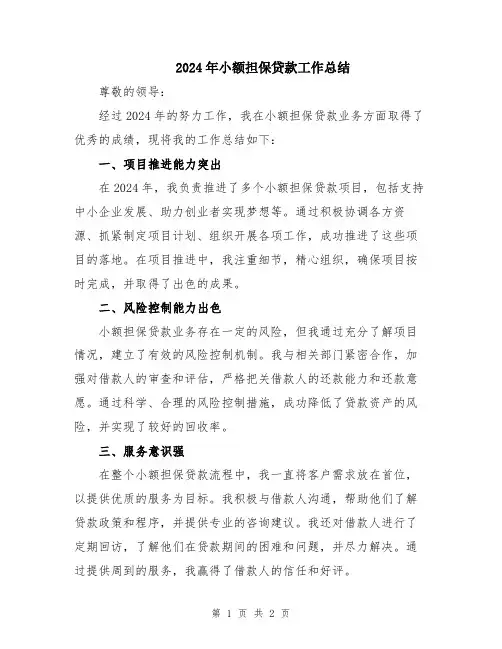 2024年小额担保贷款工作总结

尊敬的领导：

经过2024年的努力工作，我在小额担保贷款业务方面取得了优秀的成绩，现将我的工作总结如下：

一、项目推进能力突出

在2024年，我负责推进了多个小额担保贷款项目，包括支持中小企业发展、助力创业者实现梦想等。通过积极协调各方资源、抓紧制定项目计划、组织开展各项工作，成功推进了这些项目的落地。在项目推进中，我注重细节，精心组织，确保项目按时完成，并取得了出色的成果。

二、风险控制能力出色

小额担保贷款业务存在一定的风险，但我通过充分了解项目情况，建立了有效的风险控制机制。我与相关部门紧密合作，加强对借款人的审查和评估，严格把关借款人的还款能力和还款意愿。通过科学、合理的风险控制措施，成功降低了贷款资产的风险，并实现了较好的回收率。

三、服务意识强

在整个小额担保贷款流程中，我一直将客户需求放在首位，以提供优质的服务为目标。我积极与借款人沟通，帮助他们了解贷款政策和程序，并提供专业的咨询建议。我还对借款人进行了定期回访，了解他们在贷款期间的困难和问题，并尽力解决。通过提供周到的服务，我赢得了借款人的信任和好评。

第 1 页 共 2 页